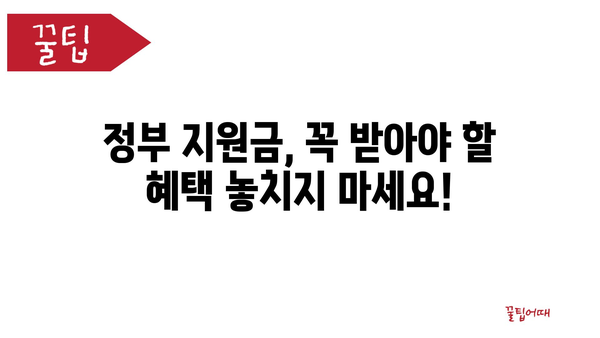 꿀팁

정부 지원금, 꼭 받아야 할 혜택 놓치지 마세요!

꿀팁어때